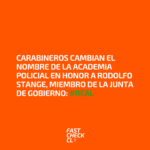 CARABINEROS CAMBIAN EL NOMBRE DE LA ACADEMIA POLICIAL EN HONOR A RODOLFO STANGE, MIEMBRO DE LA JUNTA DE GOBIERNO: #REAL

FAST CHECK CL